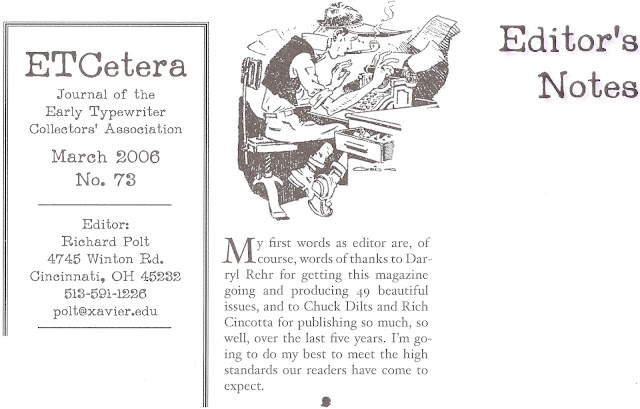 ETCetera
Journal of the
Early Typewriter
Collectors' Association

March 2006
No. 73

Editor:
Richard Polt
4745 Winton Rd.
Cincinnati, OH 45232
513-591-1226
polt@xavier.edu

Editor's Notes

My first words as editor are, of course, words of thanks to Darryl Rehr for getting this magazine going and producing 49 beautiful issues, and to Chuck Dilts and Rich Cincotta for publishing so much, so well, over the last five years. I'm going to do my best to meet the high standards our readers have come to expect.